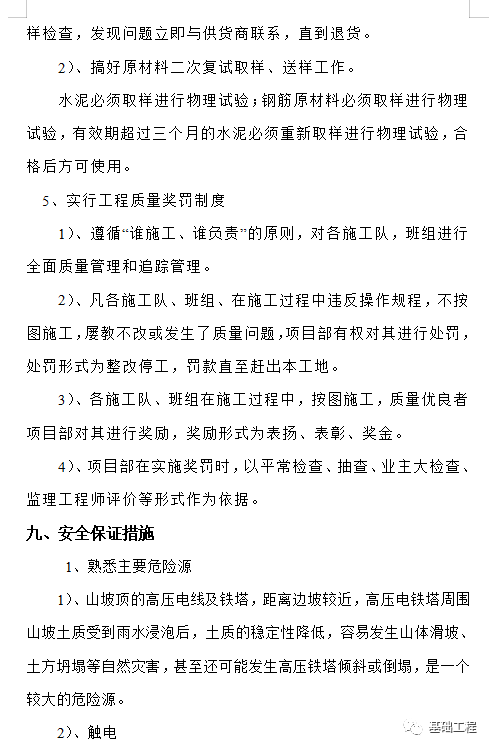 样检查，发现问题立即与供货商联系，直到退货。

2）、搞好原材料二次复试取样、送样工作。

水泥必须取样进行物理试验；钢筋原材料必须取样进行物理试验，有效期超过三个月的水泥必须重新取样进行物理试验，合格后方可使用。

5、实行工程质量奖罚制度

1）、遵循“谁施工、谁负责”的原则，对各施工队，班组进行全面质量管理和追踪管理。

2）、凡各施工队、班组、在施工过程中违反操作规程，不按图施工，屡教不改或发生了质量问题，项目部有权对其进行处罚，处罚形式为整改停工，罚款直至赶出本工地。

3）、各施工队、班组在施工过程中，按图施工，质量优良者项目部对其进行奖励，奖励形式为表扬、表彰、奖金。

4）、项目部在实施奖罚时，以平常检查、抽查、业主大检查、监理工程师评价等形式作为依据。

九、安全保证措施

1、熟悉主要危险源

1）、山坡顶的高压电线及铁塔，距离边坡较近，高压电铁塔周围山坡土质受到雨水浸泡后，土质的稳定性降低，容易发生山体滑坡、土方坍塌等自然灾害，甚至还可能发生高压铁塔倾斜或倒塌，是一个较大的危险源。

2）、触电

基础工程